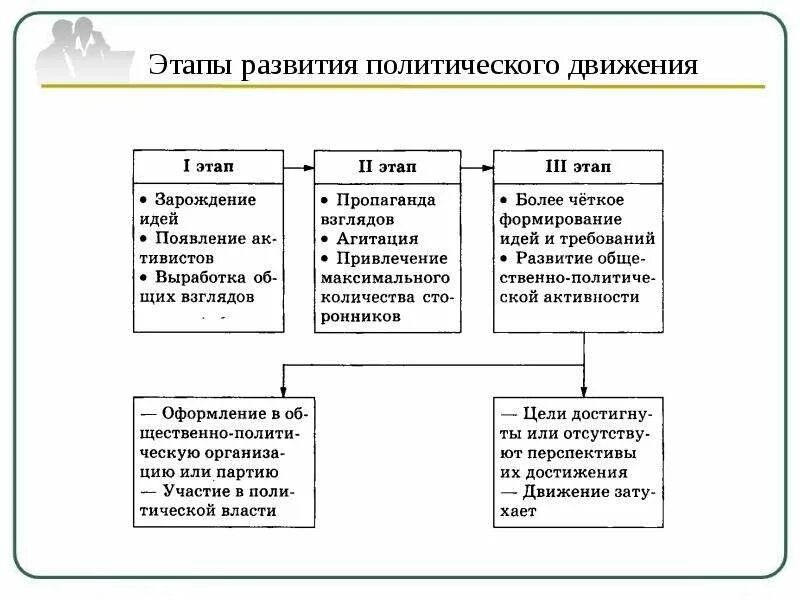 Этапы развития политического движения

I этап

• Зарождение идей
• Появление активистов
• Выработка общих взглядов

II этап

• Пропаганда взглядов
• Агитация
• Привлечение максимального количества сторонников

III этап

• Более чёткое формирование идей и требований
• Развитие общественно-политической активности

— Оформление в общественно-политическую организацию или партию
— Участие в политической власти

— Цели достигнуты или отсутствуют перспективы их достижения
— Движение затухает